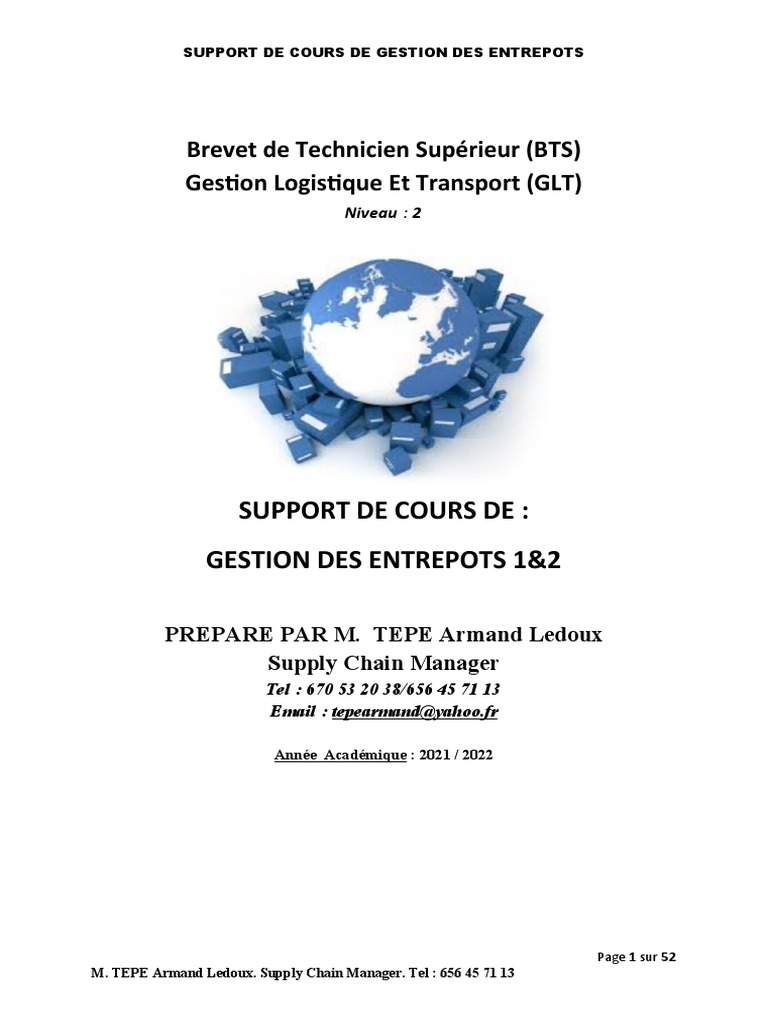 SUPPORT DE COURS DE GESTION DES ENTREPOTS

Brevet de Technicien Supérieur (BTS)
Gestion Logistique Et Transport (GLT)
Niveau : 2

SUPPORT DE COURS DE :

GESTION DES ENTREPOTS 1&2

PREPARE PAR M. TEPE Armand Ledoux
Supply Chain Manager
Tel : 670 53 20 38/656 45 71 13
Email : tepearmand@yahoo.fr

Année Académique : 2021 / 2022

Page 1 sur 52
M. TEPE Armand Ledoux. Supply Chain Manager. Tel : 656 45 71 13